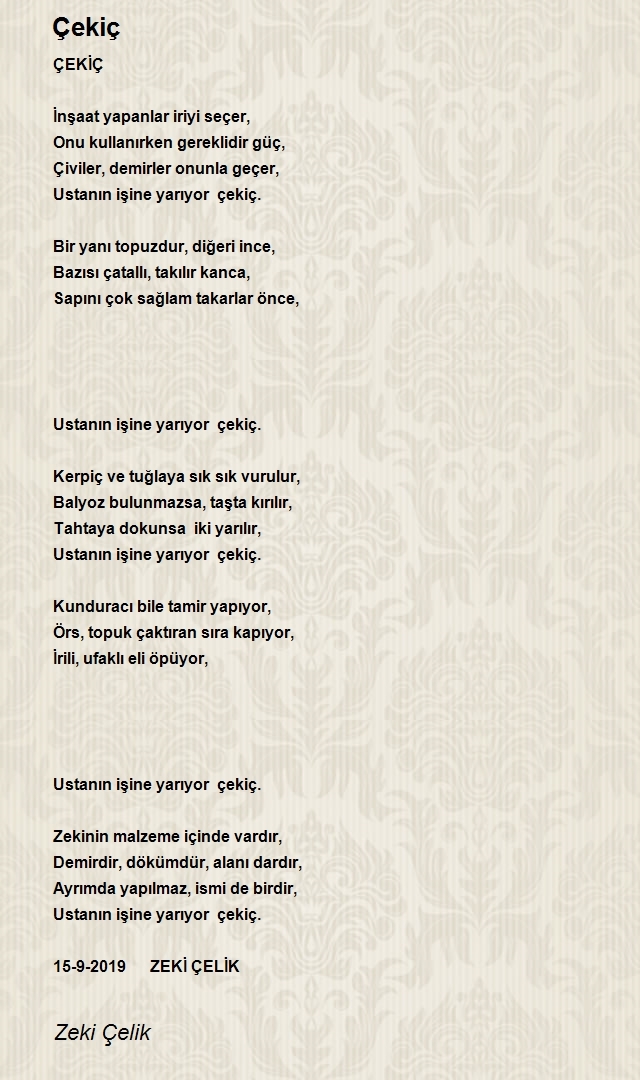 Çekiç

ÇEKİÇ

İnşaat yapanlar iriyi seçer,
Onu kullanırken gereklidir güç,
Çiviler, demirler onunla geçer,
Ustanın işine yarıyor çekiç.

Bir yanı topuzdur, diğeri ince,
Bazısı çatallı, takılır kanca,
Sapını çok sağlam takarlar önce,

Ustanın işine yarıyor çekiç.

Kerpiç ve tuğlaya sık sık vurulur,
Balyoz bulunmazsa, taşta kırılır,
Tahtaya dokunsa iki yarılır,
Ustanın işine yarıyor çekiç.

Kunduracı bile tamir yapıyor,
Örs, topuk çaktıran sıra kapıyor,
İrili, ufaklı eli öpüyor,

Ustanın işine yarıyor çekiç.

Zekinin malzeme içinde vardır,
Demirdir, dökümdür, alanı dardır,
Ayrımda yapılmaz, ismi de birdir,
Ustanın işine yarıyor çekiç.

15-9-2019 ZEKİ ÇELİK

Zeki Çelik